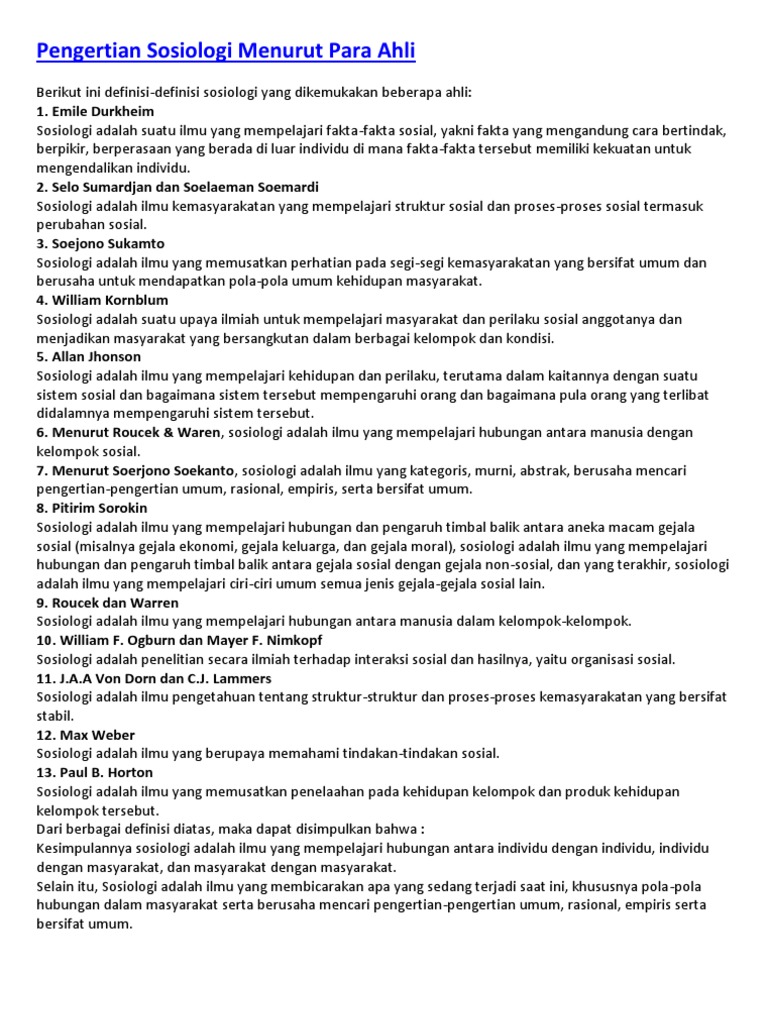 Pengertian Sosiologi Menurut Para Ahli

Berikut ini definisi-definisi sosiologi yang dikemukakan beberapa ahli:
1. Emile Durkheim
Sosiologi adalah suatu ilmu yang mempelajari fakta-fakta sosial, yakni fakta yang mengandung cara bertindak, berpikir, berperasaan yang berada di luar individu di mana fakta-fakta tersebut memiliki kekuatan untuk mengendalikan individu.
2. Selo Sumardjan dan Soelaeman Soemardi
Sosiologi adalah ilmu kemasyarakatan yang mempelajari struktur sosial dan proses-proses sosial termasuk perubahan sosial.
3. Soejono Sukamto
Sosiologi adalah ilmu yang memusatkan perhatian pada segi-segi kemasyarakatan yang bersifat umum dan berusaha untuk mendapatkan pola-pola umum kehidupan masyarakat.
4. William Kornblum
Sosiologi adalah suatu upaya ilmiah untuk mempelajari masyarakat dan perilaku sosial anggotanya dan menjadikan masyarakat yang bersangkutan dalam berbagai kelompok dan kondisi.
5. Allan Jhonson
Sosiologi adalah ilmu yang mempelajari kehidupan dan perilaku, terutama dalam kaitannya dengan suatu sistem sosial dan bagaimana sistem tersebut mempengaruhi orang dan bagaimana pula orang yang terlibat didalamnya mempengaruhi sistem tersebut.
6. Menurut Roucek & Waren, sosiologi adalah ilmu yang mempelajari hubungan antara manusia dengan kelompok sosial.
7. Menurut Soerjono Soekanto, sosiologi adalah ilmu yang kategoris, murni, abstrak, berusaha mencari pengertian-pengertian umum, rasional, empiris, serta bersifat umum.
8. Pitirim Sorokin
Sosiologi adalah ilmu yang mempelajari hubungan dan pengaruh timbal balik antara aneka macam gejala sosial (misalnya gejala ekonomi, gejala keluarga, dan gejala moral), sosiologi adalah ilmu yang mempelajari hubungan dan pengaruh timbal balik antara gejala sosial dengan gejala non-sosial, dan yang terakhir, sosiologi adalah ilmu yang mempelajari ciri-ciri umum semua jenis gejala-gejala sosial lain.
9. Roucek dan Warren
Sosiologi adalah ilmu yang mempelajari hubungan antara manusia dalam kelompok-kelompok.
10. William F. Ogburn dan Mayer F. Nimkopf
Sosiologi adalah penelitian secara ilmiah terhadap interaksi sosial dan hasilnya, yaitu organisasi sosial.
11. J.A.A Von Dorn dan C.J. Lammers
Sosiologi adalah ilmu pengetahuan tentang struktur-struktur dan proses-proses kemasyarakatan yang bersifat stabil.
12. Max Weber
Sosiologi adalah ilmu yang berupaya memahami tindakan-tindakan sosial.
13. Paul B. Horton
Sosiologi adalah ilmu yang memusatkan penelaahan pada kehidupan kelompok dan produk kehidupan kelompok tersebut.
Dari berbagai definisi diatas, maka dapat disimpulkan bahwa :
Kesimpulannya sosiologi adalah ilmu yang mempelajari hubungan antara individu dengan individu, individu dengan masyarakat, dan masyarakat dengan masyarakat.
Selain itu, Sosiologi adalah ilmu yang membicarakan apa yang sedang terjadi saat ini, khususnya pola-pola hubungan dalam masyarakat serta berusaha mencari pengertian-pengertian umum, rasional, empiris serta bersifat umum.